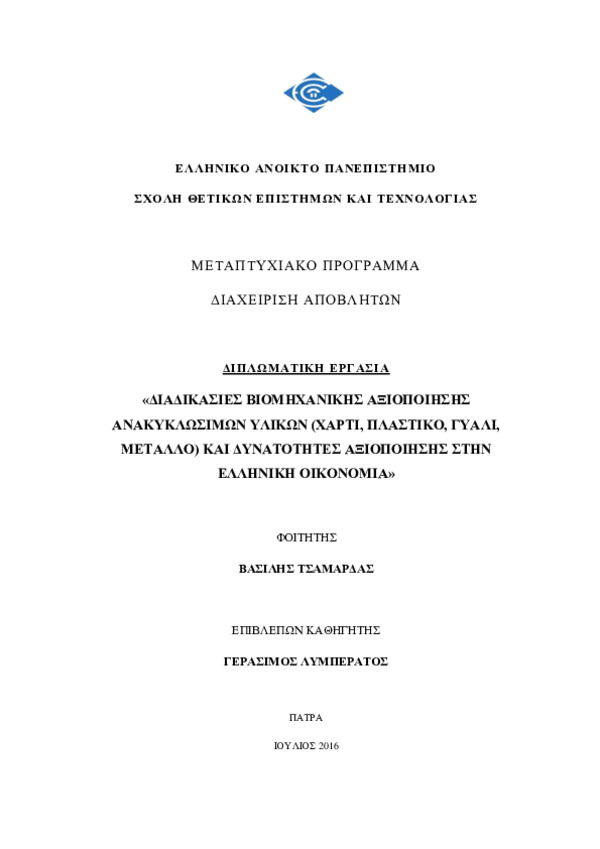 ΕΛΛΗΝΙΚΟ ΑΝΟΙΚΤΟ ΠΑΝΕΠΙΣΤΗΜΙΟ

ΣΧΟΛΗ ΘΕΤΙΚΩΝ ΕΠΙΣΤΗΜΩΝ ΚΑΙ ΤΕΧΝΟΛΟΓΙΑΣ

ΜΕΤΑΠΤΥΧΙΑΚΟ ΠΡΟΓΡΑΜΜΑ

ΔΙΑΧΕΙΡΙΣΗ ΑΠΟΒΛΗΤΩΝ

ΔΙΠΛΩΜΑΤΙΚΗ ΕΡΓΑΣΙΑ

«ΔΙΑΔΙΚΑΣΙΕΣ ΒΙΟΜΗΧΑΝΙΚΗΣ ΑΞΙΟΠΟΙΗΣΗΣ ΑΝΑΚΥΚΛΩΣΙΜΩΝ ΥΛΙΚΩΝ (ΧΑΡΤΙ, ΠΛΑΣΤΙΚΟ, ΓΥΑΛΙ, ΜΕΤΑΛΛΟ) ΚΑΙ ΔΥΝΑΤΟΤΗΤΕΣ ΑΞΙΟΠΟΙΗΣΗΣ ΣΤΗΝ ΕΛΛΗΝΙΚΗ ΟΙΚΟΝΟΜΙΑ»

ΦΟΙΤΗΤΗΣ

ΒΑΣΙΛΗΣ ΤΣΑΜΑΡΔΑΣ

ΕΠΙΒΛΕΠΩΝ ΚΑΘΗΓΗΤΗΣ

ΓΕΡΑΣΙΜΟΣ ΛΥΜΠΕΡΑΤΟΣ

ΠΑΤΡΑ

ΙΟΥΛΙΟΣ 2016